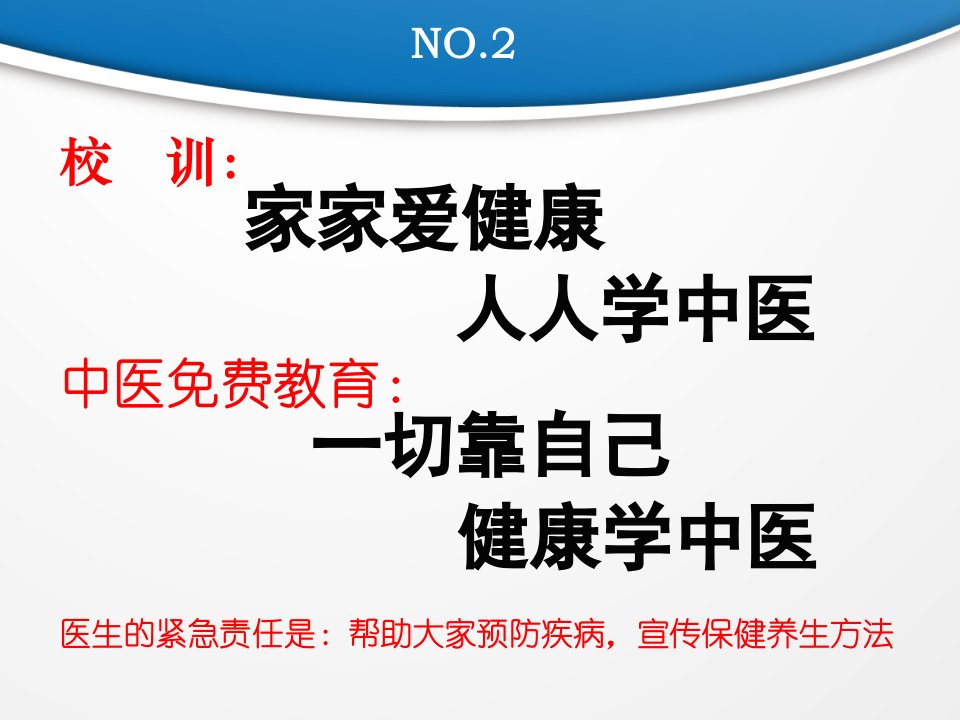 NO.2

校　训:
家家爱健康
人人学中医

中医免费教育:
一切靠自己
健康学中医

医生的紧急责任是：帮助大家预防疾病，宣传保健养生方法